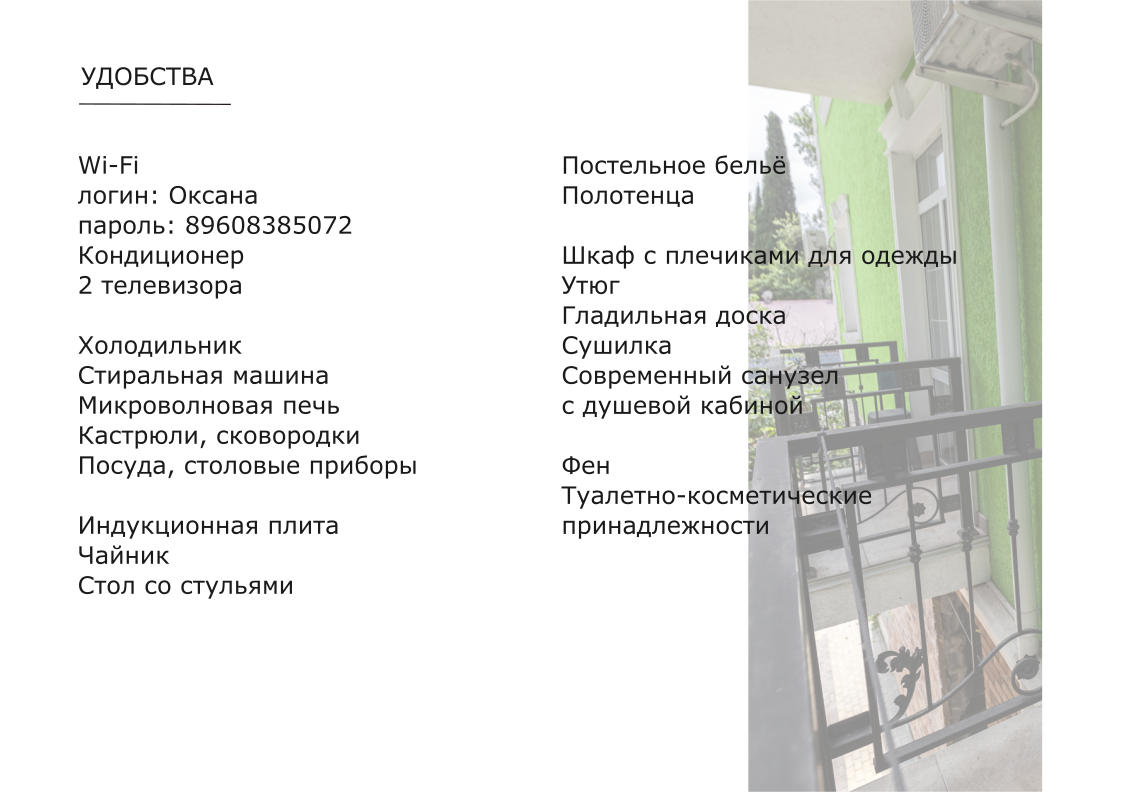 УДОБСТВА

Wi-Fi
логин: Оксана
пароль: 89608385072
Кондиционер
2 телевизора

Холодильник
Стиральная машина
Микроволновая печь
Кастрюли, сковородки
Посуда, столовые приборы

Индукционная плита
Чайник
Стол со стульями

Постельное бельё
Полотенца

Шкаф с плечиками для одежды
Утюг
Гладильная доска
Сушилка
Современный санузел
с душевой кабиной

Фен
Туалетно-косметические
принадлежности